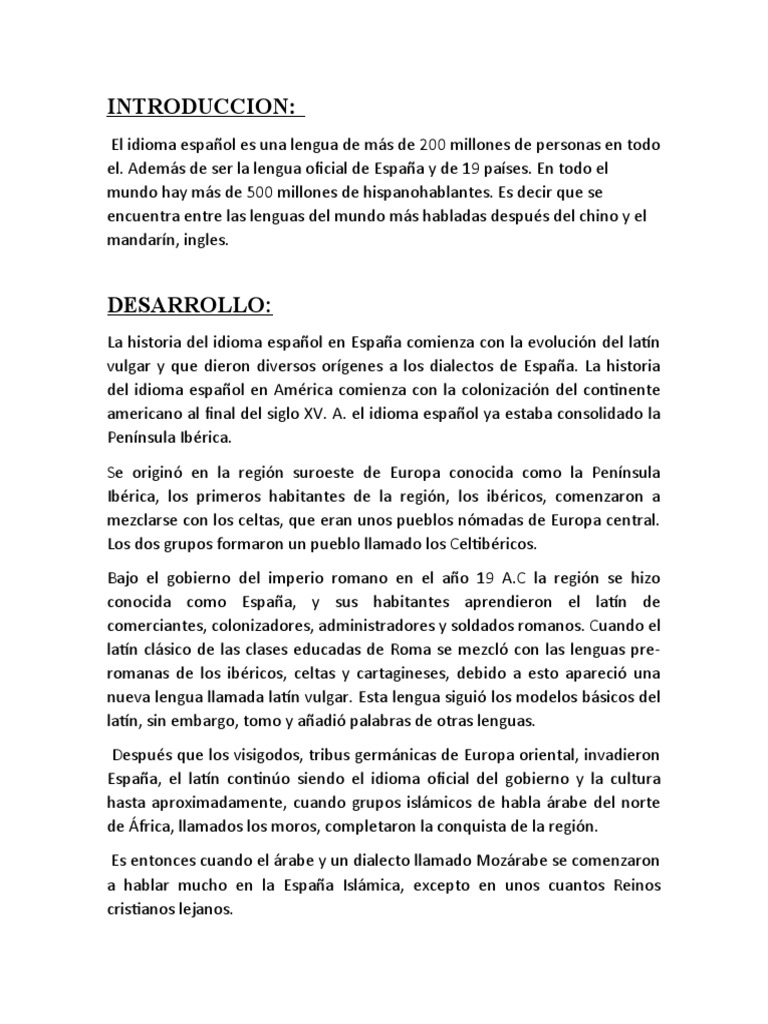 INTRODUCCION:

El idioma español es una lengua de más de 200 millones de personas en todo el. Además de ser la lengua oficial de España y de 19 países. En todo el mundo hay más de 500 millones de hispanohablantes. Es decir que se encuentra entre las lenguas del mundo más habladas después del chino y el mandarín, ingles.

DESARROLLO:

La historia del idioma español en España comienza con la evolución del latín vulgar y que dieron diversos orígenes a los dialectos de España. La historia del idioma español en América comienza con la colonización del continente americano al final del siglo XV. A. el idioma español ya estaba consolidado la Península Ibérica.

Se originó en la región suroeste de Europa conocida como la Península Ibérica, los primeros habitantes de la región, los ibéricos, comenzaron a mezclarse con los celtas, que eran unos pueblos nómadas de Europa central. Los dos grupos formaron un pueblo llamado los Celtibéricos.

Bajo el gobierno del imperio romano en el año 19 A.C la región se hizo conocida como España, y sus habitantes aprendieron el latín de comerciantes, colonizadores, administradores y soldados romanos. Cuando el latín clásico de las clases educadas de Roma se mezcló con las lenguas pre-romanas de los ibéricos, celtas y cartagineses, debido a esto apareció una nueva lengua llamada latín vulgar. Esta lengua siguió los modelos básicos del latín, sin embargo, tomo y añadió palabras de otras lenguas.

Después que los visigodos, tribus germánicas de Europa oriental, invadieron España, el latín continúo siendo el idioma oficial del gobierno y la cultura hasta aproximadamente, cuando grupos islámicos de habla árabe del norte de África, llamados los moros, completaron la conquista de la región.

Es entonces cuando el árabe y un dialecto llamado Mozárabe se comenzaron a hablar mucho en la España Islámica, excepto en unos cuantos Reinos cristianos lejanos.